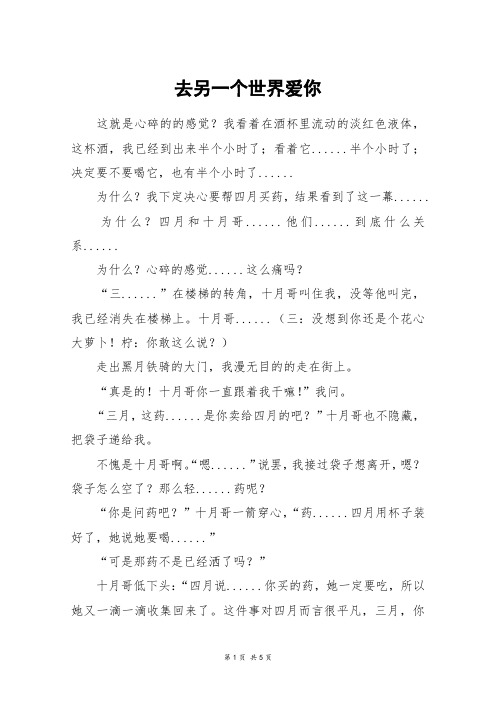 去另一个世界爱你

这就是心碎的的感觉？我看着在酒杯里流动的淡红色液体，这杯酒，我已经到出来半个小时了；看着它......半个小时了；决定要不要喝它，也有半个小时了......

为什么？我下定决心要帮四月买药，结果看到了这一幕......

为什么？四月和十月哥......他们......到底什么关系......

为什么？心碎的感觉......这么痛吗？

“三......”在楼梯的转角，十月哥叫住我，没等他叫完，我已经消失在楼梯上。十月哥......（三：没想到你还是个花心大萝卜！柠：你敢这么说？）

走出黑月铁骑的大门，我漫无目的的走在街上。

“真是的！十月哥你一直跟着我干嘛!”我问。

“三月，这药......是你卖给四月的吧？”十月哥也不隐藏，把袋子递给我。

不愧是十月哥啊。“嗯......”说罢，我接过袋子想离开，嗯？袋子怎么空了？那么轻......药呢？

“你是问药吧？”十月哥一箭穿心，“药......四月用杯子装好了，她说她要喝......”

“可是那药不是已经洒了吗？”

十月哥低下头：“四月说......你买的药，她一定要吃，所以她又一滴一滴收集回来了。这件事对四月而言很平凡，三月，你

第 1 页 共 5 页